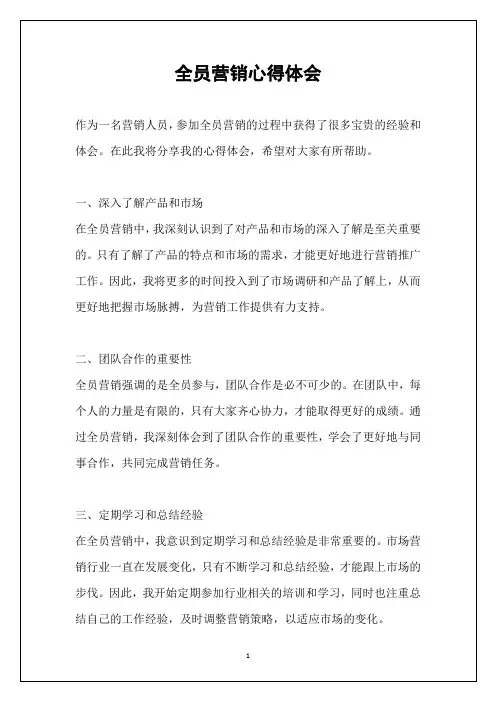 全员营销心得体会

作为一名营销人员，参加全员营销的过程中获得了很多宝贵的经验和体会。在此我将分享我的心得体会，希望对大家有所帮助。

一、深入了解产品和市场

在全员营销中，我深刻认识到了对产品和市场的深入了解是至关重要的。只有了解了产品的特点和市场的需求，才能更好地进行营销推广工作。因此，我将更多的时间投入到了市场调研和产品了解上，从而更好地把握市场脉搏，为营销工作提供有力支持。

二、团队合作的重要性

全员营销强调的是全员参与，团队合作是必不可少的。在团队中，每个人的力量是有限的，只有大家齐心协力，才能取得更好的成绩。通过全员营销，我深刻体会到了团队合作的重要性，学会了更好地与同事合作，共同完成营销任务。

三、定期学习和总结经验

在全员营销中，我意识到定期学习和总结经验是非常重要的。市场营销行业一直在发展变化，只有不断学习和总结经验，才能跟上市场的步伐。因此，我开始定期参加行业相关的培训和学习，同时也注重总结自己的工作经验，及时调整营销策略，以适应市场的变化。

1